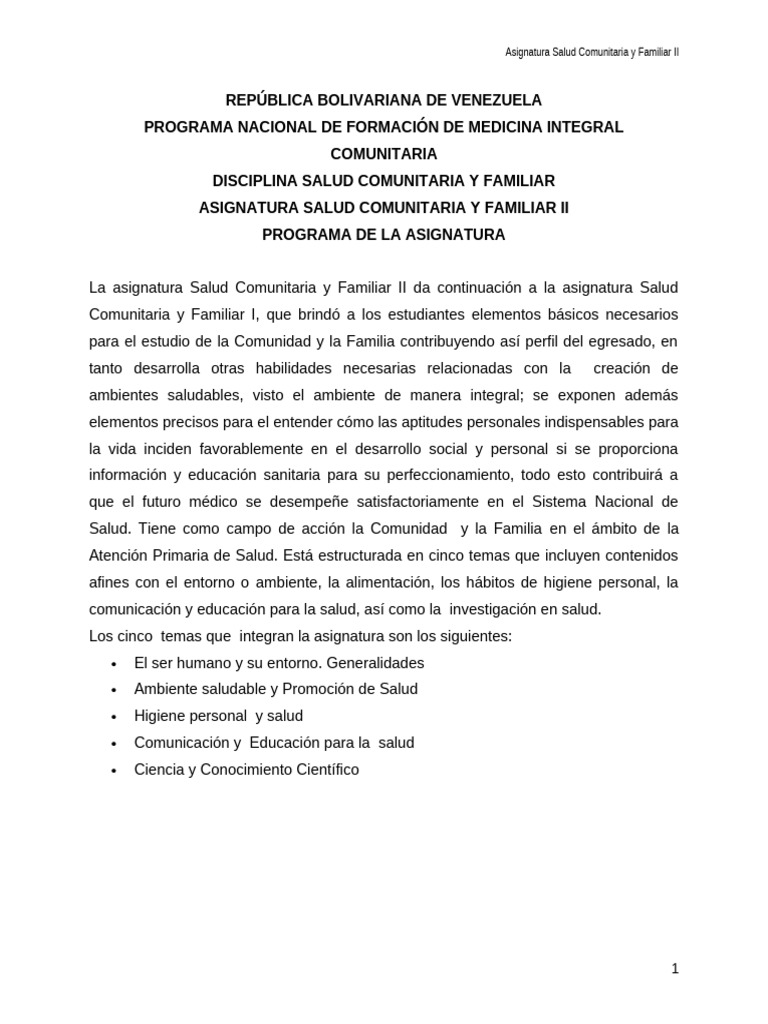 Asignatura Salud Comunitaria y Familiar II

REPÚBLICA BOLIVARIANA DE VENEZUELA
PROGRAMA NACIONAL DE FORMACIÓN DE MEDICINA INTEGRAL COMUNITARIA
DISCIPLINA SALUD COMUNITARIA Y FAMILIAR
ASIGNATURA SALUD COMUNITARIA Y FAMILIAR II
PROGRAMA DE LA ASIGNATURA

La asignatura Salud Comunitaria y Familiar II da continuación a la asignatura Salud Comunitaria y Familiar I, que brindó a los estudiantes elementos básicos necesarios para el estudio de la Comunidad y la Familia contribuyendo así perfil del egresado, en tanto desarrolla otras habilidades necesarias relacionadas con la creación de ambientes saludables, visto el ambiente de manera integral; se exponen además elementos precisos para el entender cómo las aptitudes personales indispensables para la vida inciden favorablemente en el desarrollo social y personal si se proporciona información y educación sanitaria para su perfeccionamiento, todo esto contribuirá a que el futuro médico se desempeñe satisfactoriamente en el Sistema Nacional de Salud. Tiene como campo de acción la Comunidad y la Familia en el ámbito de la Atención Primaria de Salud. Está estructurada en cinco temas que incluyen contenidos afines con el entorno o ambiente, la alimentación, los hábitos de higiene personal, la comunicación y educación para la salud, así como la investigación en salud.
Los cinco temas que integran la asignatura son los siguientes:
• El ser humano y su entorno. Generalidades
• Ambiente saludable y Promoción de Salud
• Higiene personal y salud
• Comunicación y Educación para la salud
• Ciencia y Conocimiento Científico

1